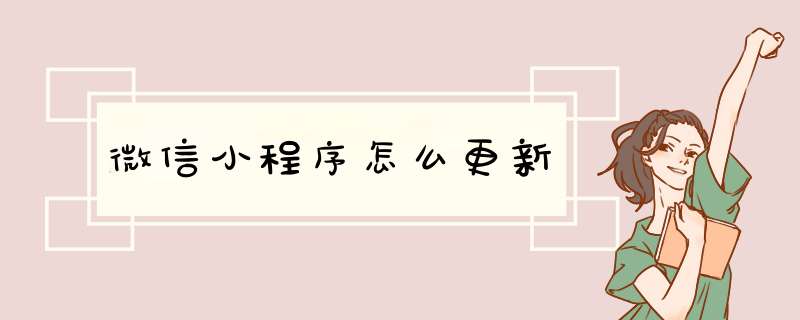 微信小程序怎么更新